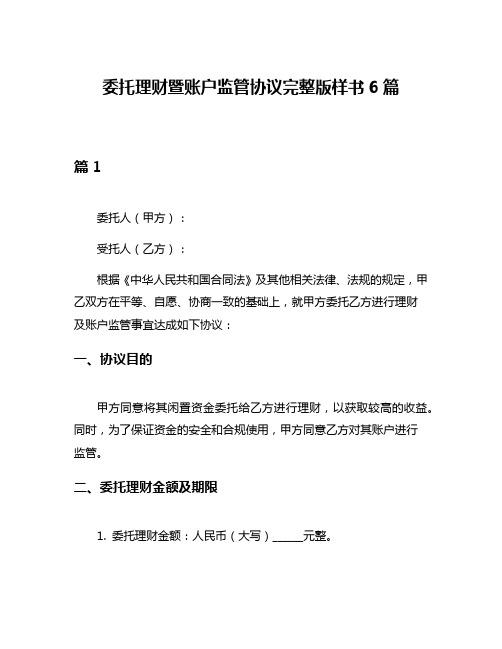 委托理财暨账户监管协议完整版样书 6 篇

篇 1

委托人（甲方）：

受托人（乙方）：

根据《中华人民共和国合同法》及其他相关法律、法规的规定，甲乙双方在平等、自愿、协商一致的基础上，就甲方委托乙方进行理财及账户监管事宜达成如下协议：

一、协议目的

甲方同意将其闲置资金委托给乙方进行理财，以获取较高的收益。同时，为了保证资金的安全和合规使用，甲方同意乙方对其账户进行监管。

二、委托理财金额及期限

1. 委托理财金额：人民币（大写）______元整。